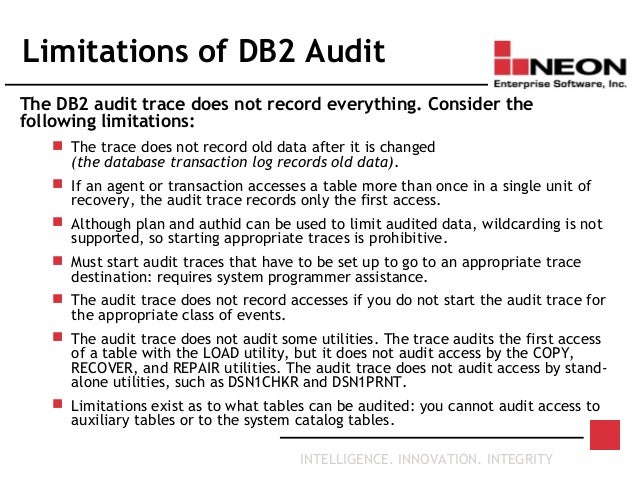 Limitations of DB2 Audit

NEON
Enterprise Software, Inc.

The DB2 audit trace does not record everything. Consider the following limitations:

• The trace does not record old data after it is changed (the database transaction log records old data).

• If an agent or transaction accesses a table more than once in a single unit of recovery, the audit trace records only the first access.

• Although plan and authid can be used to limit audited data, wildcarding is not supported, so starting appropriate traces is prohibitive.

• Must start audit traces that have to be set up to go to an appropriate trace destination: requires system programmer assistance.

• The audit trace does not record accesses if you do not start the audit trace for the appropriate class of events.

• The audit trace does not audit some utilities. The trace audits the first access of a table with the LOAD utility, but it does not audit access by the COPY, RECOVER, and REPAIR utilities. The audit trace does not audit access by stand-alone utilities, such as DSN1CHKR and DSN1PRNT.

• Limitations exist as to what tables can be audited: you cannot audit access to auxiliary tables or to the system catalog tables.

INTELLIGENCE. INNOVATION. INTEGRITY